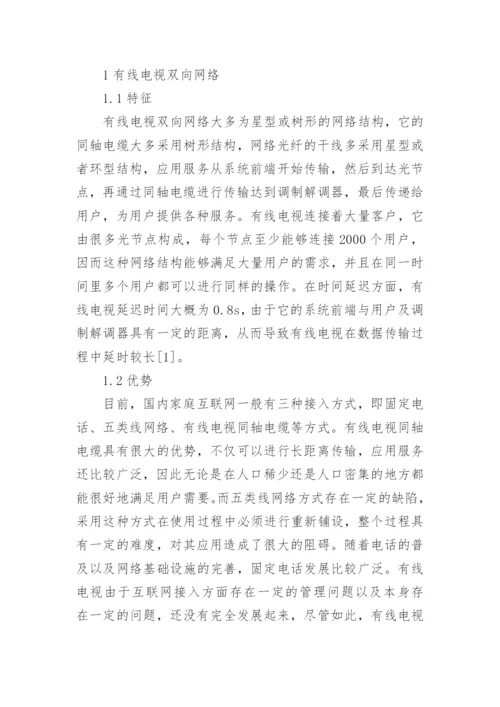 1 有线电视双向网络

1.1 特征

有线电视双向网络大多为星型或树形的网络结构，它的同轴电缆大多采用树形结构，网络光纤的干线多采用星型或者环型结构，应用服务从系统前端开始传输，然后到达光节点，再通过同轴电缆进行传输达到调制解调器，最后传递给用户，为用户提供各种服务。有线电视连接着大量客户，它由很多光节点构成，每个节点至少能够连接 2000 个用户，因而这种网络结构能够满足大量用户的需求，并且在同一时间里多个用户都可以进行同样的操作。在时间延迟方面，有线电视延迟时间大概为 0.8s，由于它的系统前端与用户及调制解调器具有一定的距离，从而导致有线电视在数据传输过程中延时较长[1]。

1.2 优势

目前，国内家庭互联网一般有三种接入方式，即固定电话、五类线网络、有线电视同轴电缆等方式。有线电视同轴电缆具有很大的优势，不仅可以进行长距离传输，应用服务还比较广泛，因此无论是在人口稀少还是人口密集的地方都能很好地满足用户需要。而五类线网络方式存在一定的缺陷，采用这种方式在使用过程中必须进行重新铺设，整个过程具有一定的难度，对其应用造成了很大的阻碍。随着电话的普及以及网络基础设施的完善，固定电话发展比较广泛。有线电视由于互联网接入方面存在一定的管理问题以及本身存在一定的问题，还没有完全发展起来，尽管如此，有线电视